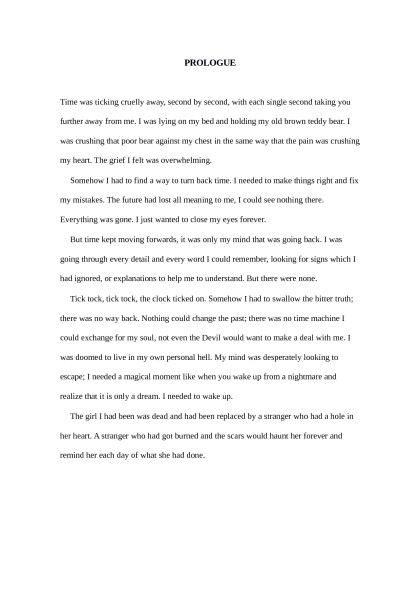 PROLOGUE

Time was ticking cruelly away, second by second, with each single second taking you further away from me. I was lying on my bed and holding my old brown teddy bear. I was crushing that poor bear against my chest in the same way that the pain was crushing my heart. The grief I felt was overwhelming.

Somehow I had to find a way to turn back time. I needed to make things right and fix my mistakes. The future had lost all meaning to me, I could see nothing there. Everything was gone. I just wanted to close my eyes forever.

But time kept moving forwards, it was only my mind that was going back. I was going through every detail and every word I could remember, looking for signs which I had ignored, or explanations to help me to understand. But there were none.

Tick tock, tick tock, the clock ticked on. Somehow I had to swallow the bitter truth; there was no way back. Nothing could change the past; there was no time machine I could exchange for my soul, not even the Devil would want to make a deal with me. I was doomed to live in my own personal hell. My mind was desperately looking to escape; I needed a magical moment like when you wake up from a nightmare and realize that it is only a dream. I needed to wake up.

The girl I had been was dead and had been replaced by a stranger who had a hole in her heart. A stranger who had got burned and the scars would haunt her forever and remind her each day of what she had done.